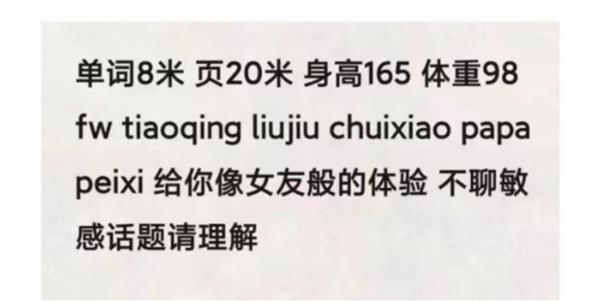 单词8米 页20米 身高165 体重98 fw tiaoqing liujiu chuixiao papa peixi 给你像女友般的体验 不聊敏感话题请理解